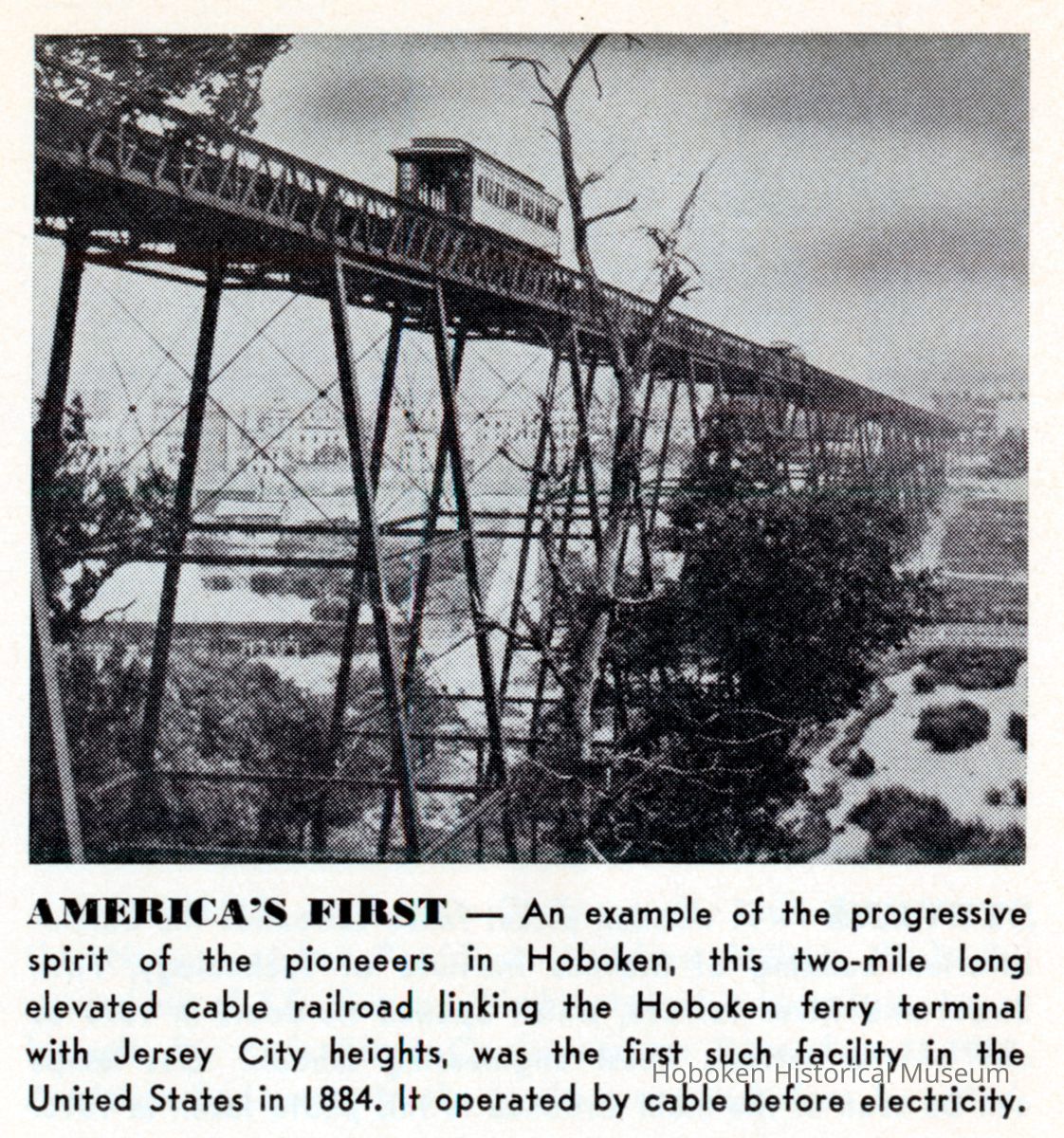 AMERICA'S FIRST — An example of the progressive spirit of the pioneeers in Hoboken, this two-mile long elevated cable railroad linking the Hoboken ferry terminal with Jersey City heights, was the first such facility in the United States in 1884. It operated by cable before electricity.

Hoboken Historical Museum